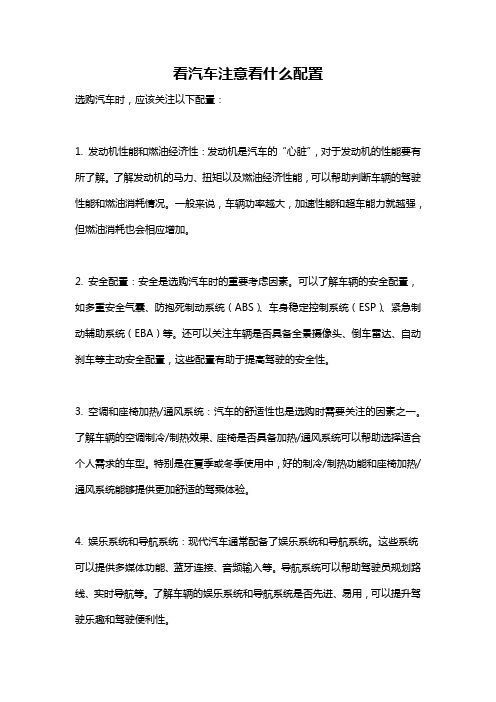 看汽车注意看什么配置

选购汽车时，应该关注以下配置：

1. 发动机性能和燃油经济性：发动机是汽车的“心脏”，对于发动机的性能要有所了解。了解发动机的马力、扭矩以及燃油经济性能，可以帮助判断车辆的驾驶性能和燃油消耗情况。一般来说，车辆功率越大，加速性能和超车能力就越强，但燃油消耗也会相应增加。

2. 安全配置：安全是选购汽车时的重要考虑因素。可以了解车辆的安全配置，如多重安全气囊、防抱死制动系统（ABS）、车身稳定控制系统（ESP）、紧急制动辅助系统（EBA）等。还可以关注车辆是否具备全景摄像头、倒车雷达、自动刹车等主动安全配置，这些配置有助于提高驾驶的安全性。

3. 空调和座椅加热/通风系统：汽车的舒适性也是选购时需要关注的因素之一。了解车辆的空调制冷/制热效果、座椅是否具备加热/通风系统可以帮助选择适合个人需求的车型。特别是在夏季或冬季使用中，好的制冷/制热功能和座椅加热/通风系统能够提供更加舒适的驾乘体验。

4. 娱乐系统和导航系统：现代汽车通常配备了娱乐系统和导航系统。这些系统可以提供多媒体功能、蓝牙连接、音频输入等。导航系统可以帮助驾驶员规划路线、实时导航等。了解车辆的娱乐系统和导航系统是否先进、易用，可以提升驾驶乐趣和驾驶便利性。